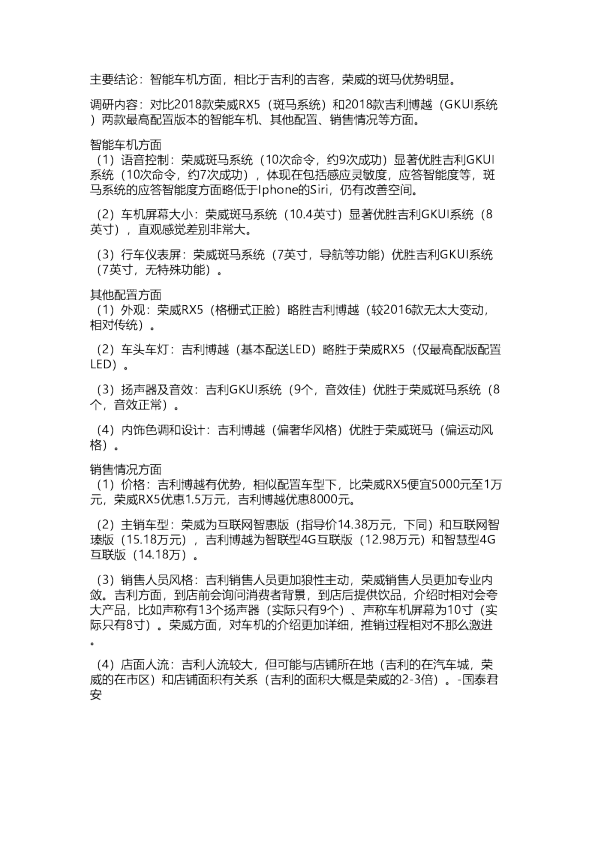 主要结论：智能车机方面，相比于吉利的吉客，荣威的斑马优势明显。

调研内容：对比2018款荣威RX5（斑马系统）和2018款吉利博越（GKUI系统）两款最高配置版本的智能车机、其他配置、销售情况等方面。

智能车机方面
（1）语音控制：荣威斑马系统（10次命令，约9次成功）显著优胜吉利GKUI系统（10次命令，约7次成功），体现在包括感应灵敏度，应答智能度等，斑马系统的应答智能度方面略低于Iphone的Siri，仍有改善空间。

（2）车机屏幕大小：荣威斑马系统（10.4英寸）显著优胜吉利GKUI系统（8英寸），直观感觉差别非常大。

（3）行车仪表屏：荣威斑马系统（7英寸，导航等功能）优胜吉利GKUI系统（7英寸，无特殊功能）。

其他配置方面
（1）外观：荣威RX5（格栅式正脸）略胜吉利博越（较2016款无太大变动，相对传统）。

（2）车头车灯：吉利博越（基本配送LED）略胜于荣威RX5（仅最高配版配置LED）。

（3）扬声器及音效：吉利GKUI系统（9个，音效佳）优胜于荣威斑马系统（8个，音效正常）。

（4）内饰色调和设计：吉利博越（偏奢华风格）优胜于荣威斑马（偏运动风格）。

销售情况方面
（1）价格：吉利博越有优势，相似配置车型下，比荣威RX5便宜5000元至1万元，荣威RX5优惠1.5万元，吉利博越优惠8000元。

（2）主销车型：荣威为互联网智惠版（指导价14.38万元，下同）和互联网智臻版（15.18万元），吉利博越为智联型4G互联版（12.98万元）和智慧型4G互联版（14.18万）。

（3）销售人员风格：吉利销售人员更加狼性主动，荣威销售人员更加专业内敛。吉利方面，到店前会询问消费者背景，到店后提供饮品，介绍时相对会夸大产品，比如声称有13个扬声器（实际只有9个）、声称车机屏幕为10寸（实际只有8寸）。荣威方面，对车机的介绍更加详细，推销过程相对不那么激进。

（4）店面人流：吉利人流较大，但可能与店铺所在地（吉利的在汽车城，荣威的在市区）和店铺面积有关系（吉利的面积大概是荣威的2-3倍）。-国泰君安